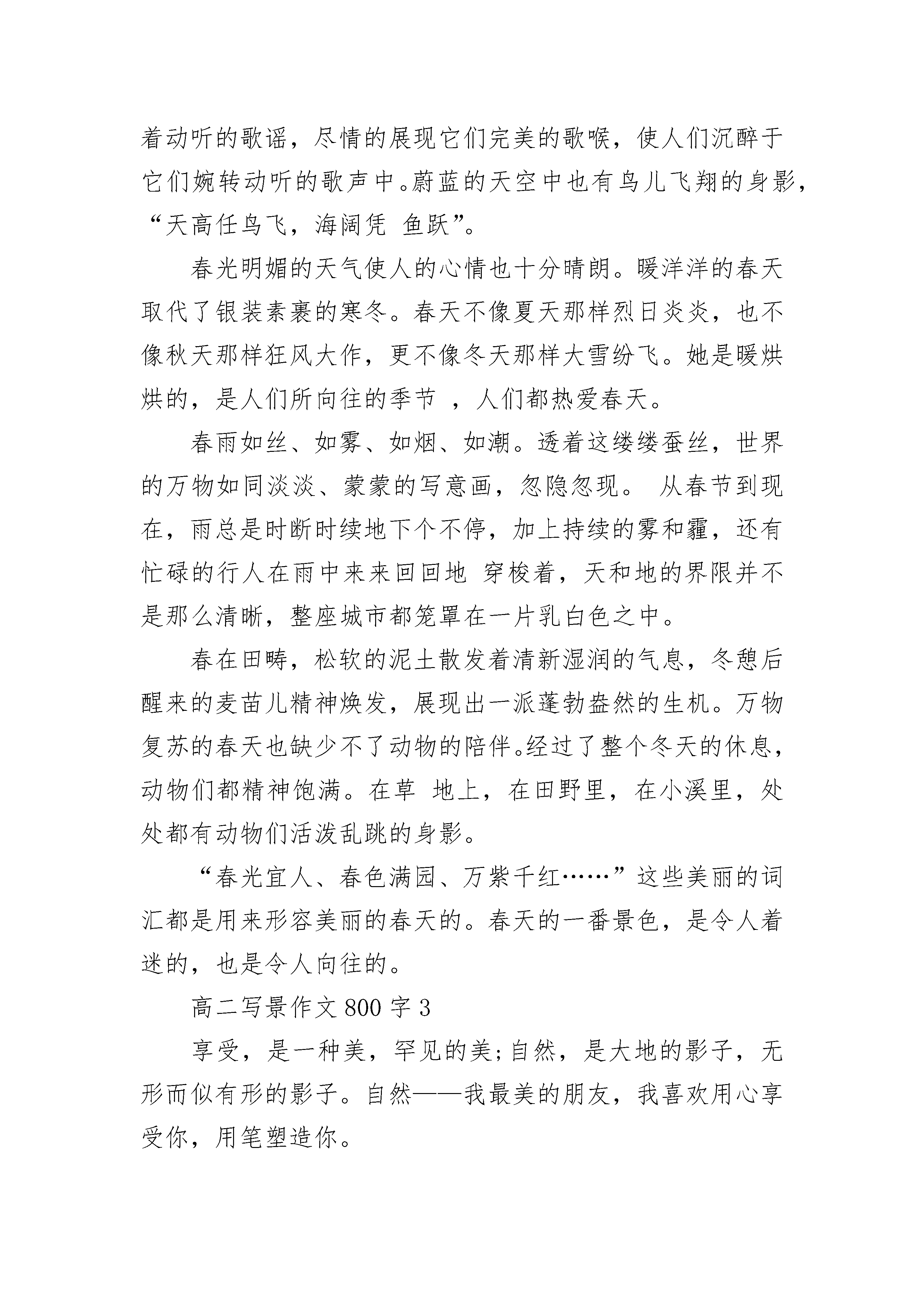 着动听的歌谣，尽情的展现它们完美的歌喉，使人们沉醉于它们婉转动听的歌声中。蔚蓝的天空中也有鸟儿飞翔的身影，“天高任鸟飞，海阔凭 鱼跃”。

春光明媚的天气使人的心情也十分晴朗。暖洋洋的春天取代了银装素裹的寒冬。春天不像夏天那样烈日炎炎，也不像秋天那样狂风大作，更不像冬天那样大雪纷飞。她是暖烘烘的，是人们所向往的季节 ，人们都热爱春天。

春雨如丝、如雾、如烟、如潮。透着这缕缕蚕丝，世界的万物如同淡淡、蒙蒙的写意画，忽隐忽现。 从春节到现在，雨总是时断时续地下个不停，加上持续的雾和霾，还有忙碌的行人在雨中来来回回地 穿梭着，天和地的界限并不是那么清晰，整座城市都笼罩在一片乳白色之中。

春在田畴，松软的泥土散发着清新湿润的气息，冬憩后醒来的麦苗儿精神焕发，展现出一派蓬勃盎然的生机。万物复苏的春天也缺少不了动物的陪伴。经过了整个冬天的休息，动物们都精神饱满。在草 地上，在田野里，在小溪里，处处都有动物们活泼乱跳的身影。

“春光宜人、春色满园、万紫千红……”这些美丽的词汇都是用来形容美丽的春天的。春天的一番景色，是令人着迷的，也是令人向往的。

高二写景作文 800 字 3

享受，是一种美，罕见的美;自然，是大地的影子，无形而似有形的影子。自然——我最美的朋友，我喜欢用心享受你，用笔塑造你。